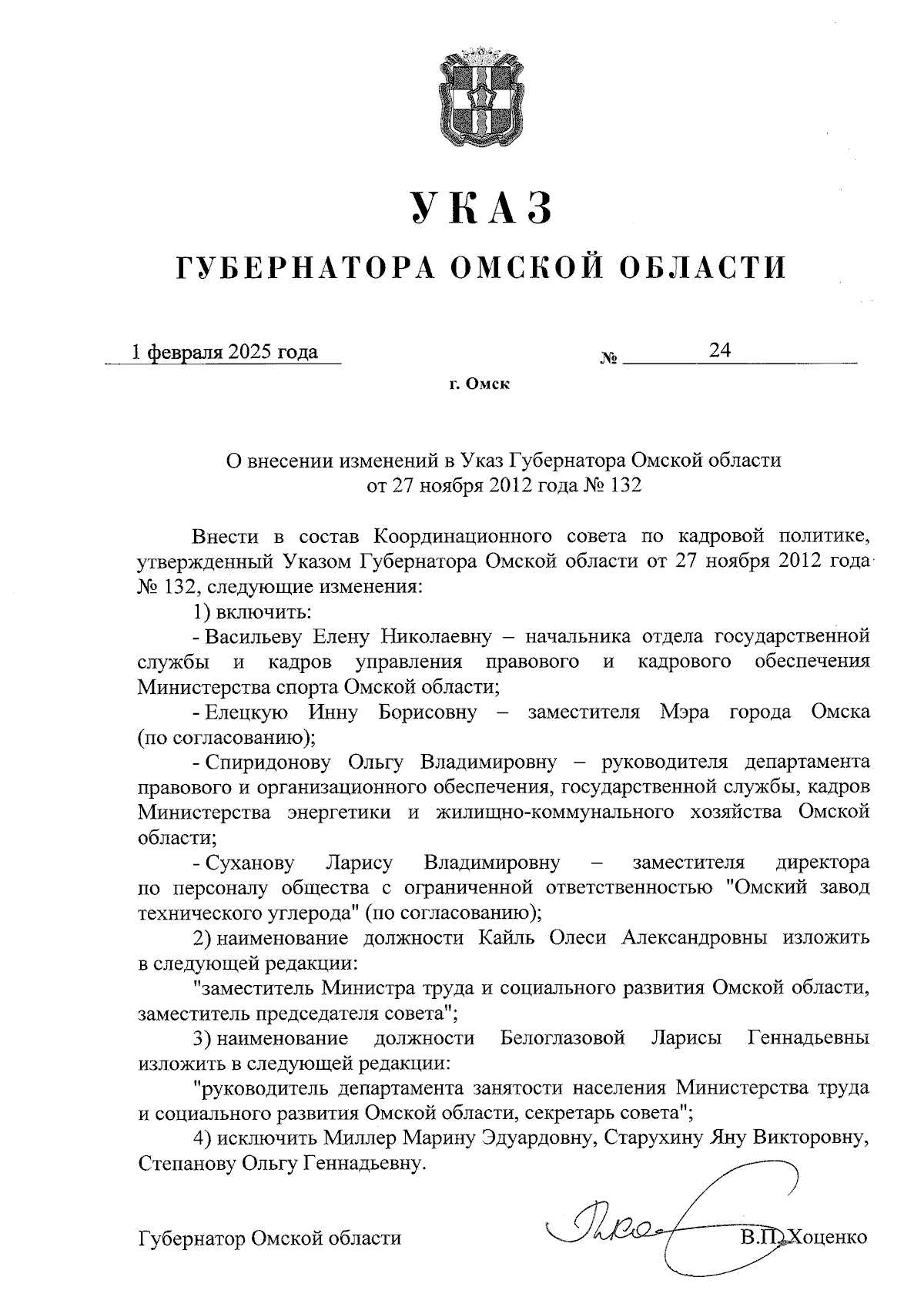 УКАЗ

ГУБЕРНАТОРА ОМСКОЙ ОБЛАСТИ

1 февраля 2025 года № 24

г. Омск

О внесении изменений в Указ Губернатора Омской области от 27 ноября 2012 года № 132

Внести в состав Координационного совета по кадровой политике, утвержденный Указом Губернатора Омской области от 27 ноября 2012 года № 132, следующие изменения:

1) включить:

- Васильеву Елену Николаевну – начальника отдела государственной службы и кадров управления правового и кадрового обеспечения Министерства спорта Омской области;

- Елецкую Инну Борисовну – заместителя Мэра города Омска (по согласованию);

- Спиридонову Ольгу Владимировну – руководителя департамента правового и организационного обеспечения, государственной службы, кадров Министерства энергетики и жилищно-коммунального хозяйства Омской области;

- Суханову Ларису Владимировну – заместителя директора по персоналу общества с ограниченной ответственностью "Омский завод технического углерода" (по согласованию);

2) наименование должности Кайль Олеси Александровны изложить в следующей редакции:

"заместитель Министра труда и социального развития Омской области, заместитель председателя совета";

3) наименование должности Белоглазовой Ларисы Геннадьевны изложить в следующей редакции:

"руководитель департамента занятости населения Министерства труда и социального развития Омской области, секретарь совета";

4) исключить Миллер Марину Эдуардовну, Старухину Яну Викторовну, Степанову Ольгу Геннадьевну.

Губернатор Омской области В.П. Хоценко